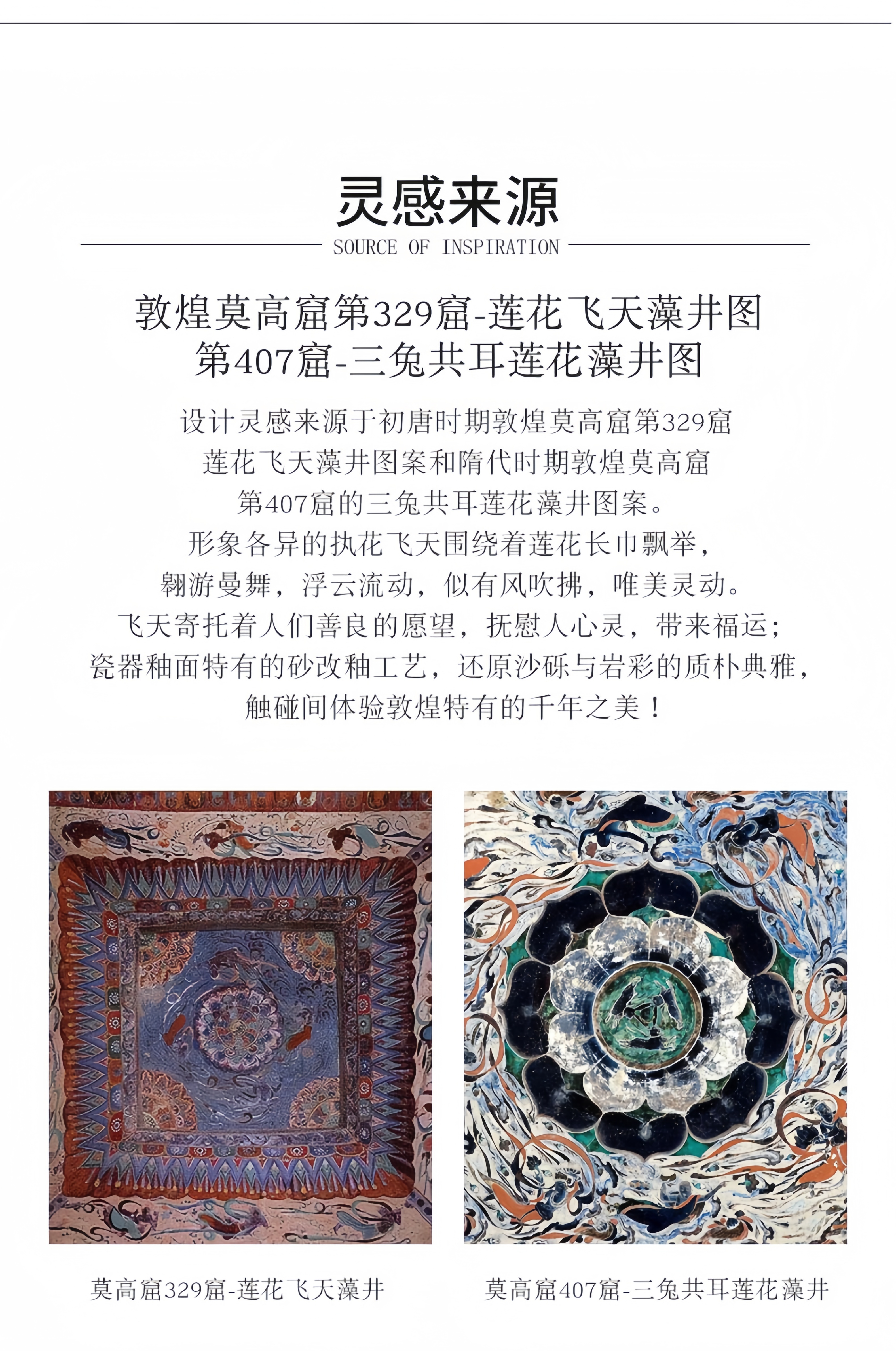 灵感来源

SOURCE OF INSPIRATION

敦煌莫高窟第329窟-莲花飞天藻井图
第407窟-三兔共耳莲花藻井图

设计灵感来源于初唐时期敦煌莫高窟第329窟
莲花飞天藻井图案和隋代时期敦煌莫高窟
第407窟的三兔共耳莲花藻井图案。
形象各异的执花飞天围绕着莲花长巾飘举，
翱游曼舞，浮云流动，似有风吹拂，唯美灵动。
飞天寄托着人们善良的愿望，抚慰人心灵，带来福运；
瓷器釉面特有的砂改釉工艺，还原沙砾与岩彩的质朴典雅，
触碰间体验敦煌特有的千年之美！

莫高窟329窟-莲花飞天藻井

莫高窟407窟-三兔共耳莲花藻井